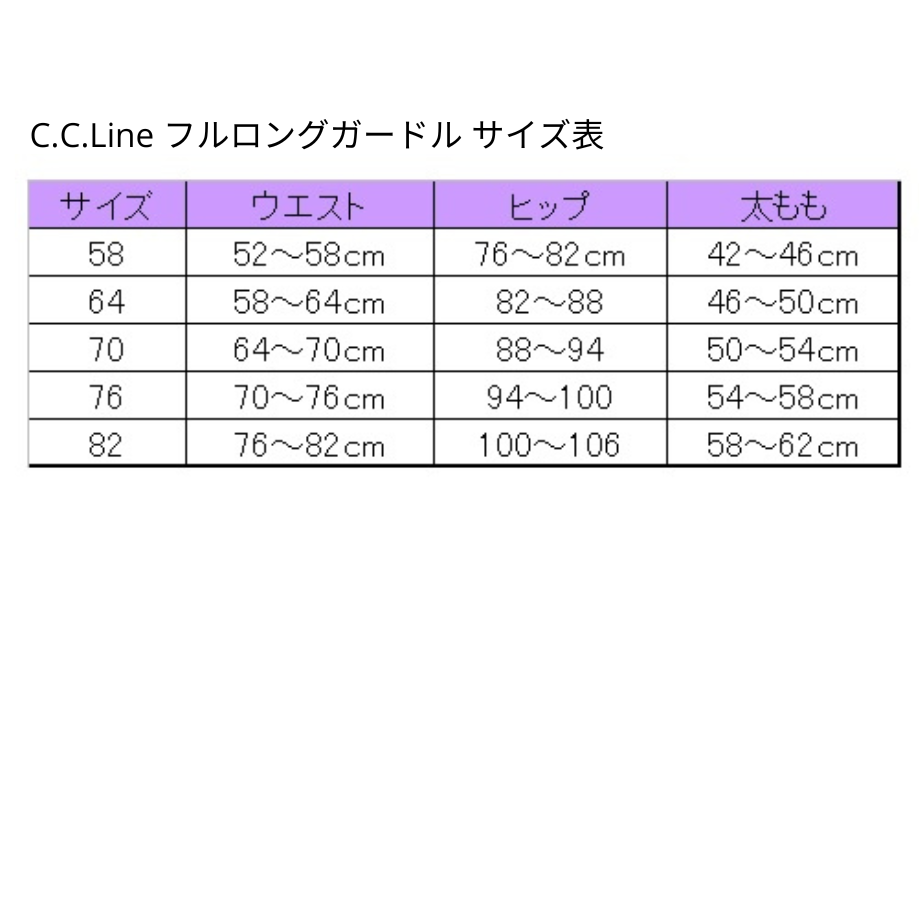 C.C.Line フルロングガードル サイズ表

| サイズ | ウエスト | ヒップ | 太もも |
|---|---|---|---|
| 58 | 52～58cm | 76～82cm | 42～46cm |
| 64 | 58～64cm | 82～88 | 46～50cm |
| 70 | 64～70cm | 88～94 | 50～54cm |
| 76 | 70～76cm | 94～100 | 54～58cm |
| 82 | 76～82cm | 100～106 | 58～62cm |